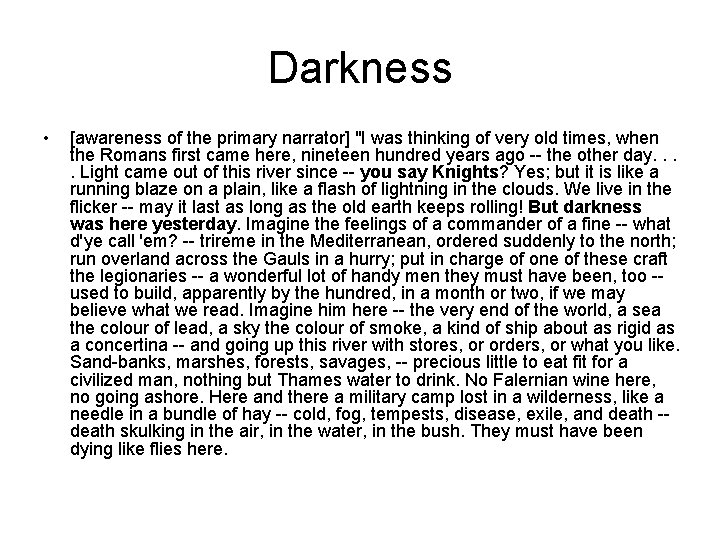 Darkness

• [awareness of the primary narrator] "I was thinking of very old times, when the Romans first came here, nineteen hundred years ago -- the other day. . . . Light came out of this river since -- you say Knights? Yes; but it is like a running blaze on a plain, like a flash of lightning in the clouds. We live in the flicker -- may it last as long as the old earth keeps rolling! But darkness was here yesterday. Imagine the feelings of a commander of a fine -- what d'ye call 'em? -- trireme in the Mediterranean, ordered suddenly to the north; run overland across the Gauls in a hurry; put in charge of one of these craft the legionaries -- a wonderful lot of handy men they must have been, too -- used to build, apparently by the hundred, in a month or two, if we may believe what we read. Imagine him here -- the very end of the world, a sea the colour of lead, a sky the colour of smoke, a kind of ship about as rigid as a concertina -- and going up this river with stores, or orders, or what you like. Sand-banks, marshes, forests, savages, -- precious little to eat fit for a civilized man, nothing but Thames water to drink. No Falernian wine here, no going ashore. Here and there a military camp lost in a wilderness, like a needle in a bundle of hay -- cold, fog, tempests, disease, exile, and death -- death skulking in the air, in the water, in the bush. They must have been dying like flies here.